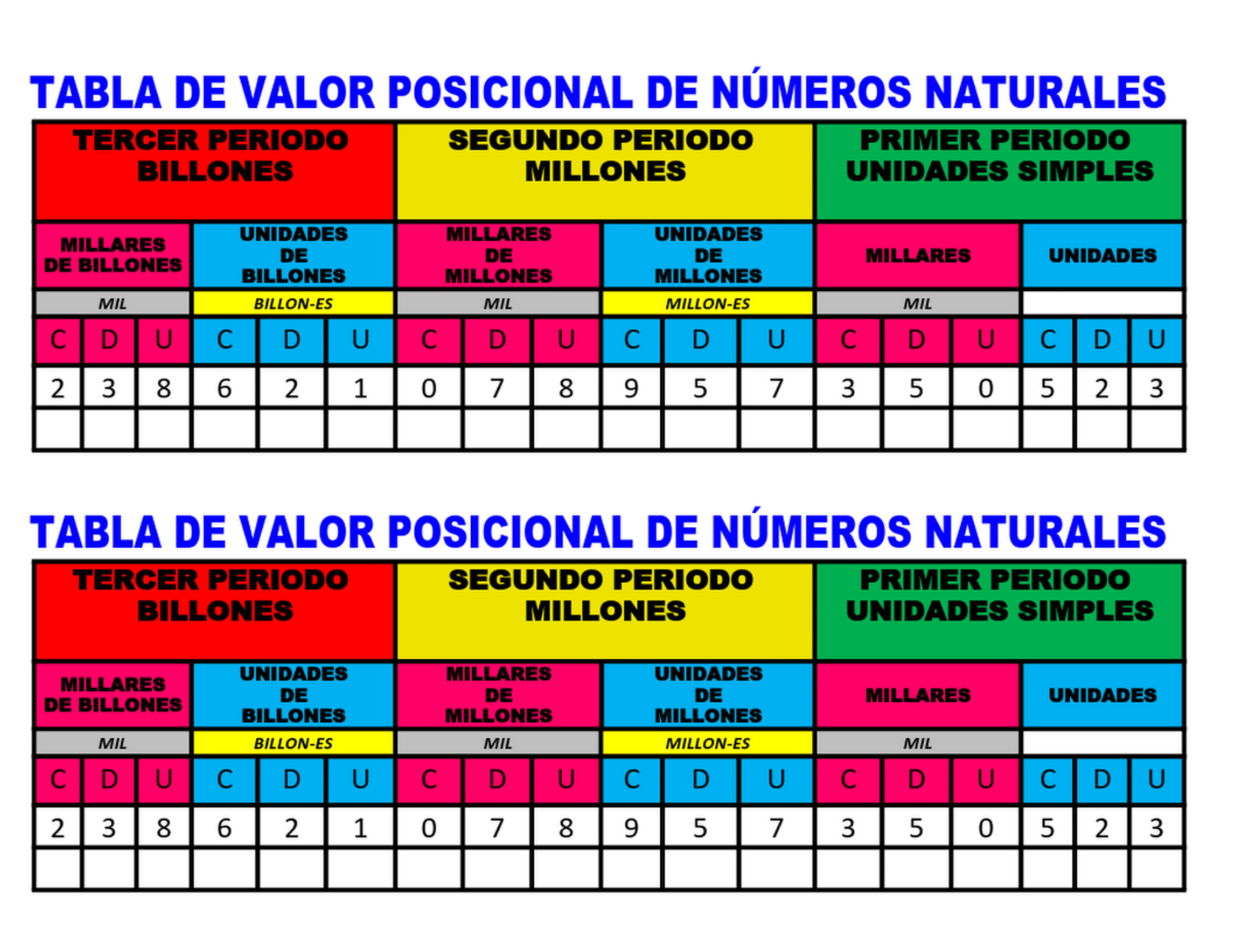 TABLA DE VALOR POSICIONAL DE NÚMEROS NATURALES

| TERCER PERIODO BILLONES | | | | | | SEGUNDO PERIODO MILLONES | | | | | | PRIMER PERIODO UNIDADES SIMPLES | | | | | |
|---|---|---|---|---|---|---|---|---|---|---|---|---|---|---|---|---|---|
| MILLARES DE BILLONES | | | UNIDADES DE BILLONES | | | MILLARES DE MILLONES | | | UNIDADES DE MILLONES | | | MILLARES | | | UNIDADES | | |
| MIL | | | BILLON-ES | | | MIL | | | MILLON-ES | | | MIL | | | | | |
| C | D | U | C | D | U | C | D | U | C | D | U | C | D | U | C | D | U |
| 2 | 3 | 8 | 6 | 2 | 1 | 0 | 7 | 8 | 9 | 5 | 7 | 3 | 5 | 0 | 5 | 2 | 3 |
| | | | | | | | | | | | | | | | | | |

TABLA DE VALOR POSICIONAL DE NÚMEROS NATURALES

| TERCER PERIODO BILLONES | | | | | | SEGUNDO PERIODO MILLONES | | | | | | PRIMER PERIODO UNIDADES SIMPLES | | | | | |
|---|---|---|---|---|---|---|---|---|---|---|---|---|---|---|---|---|---|
| MILLARES DE BILLONES | | | UNIDADES DE BILLONES | | | MILLARES DE MILLONES | | | UNIDADES DE MILLONES | | | MILLARES | | | UNIDADES | | |
| MIL | | | BILLON-ES | | | MIL | | | MILLON-ES | | | MIL | | | | | |
| C | D | U | C | D | U | C | D | U | C | D | U | C | D | U | C | D | U |
| 2 | 3 | 8 | 6 | 2 | 1 | 0 | 7 | 8 | 9 | 5 | 7 | 3 | 5 | 0 | 5 | 2 | 3 |
| | | | | | | | | | | | | | | | | | |